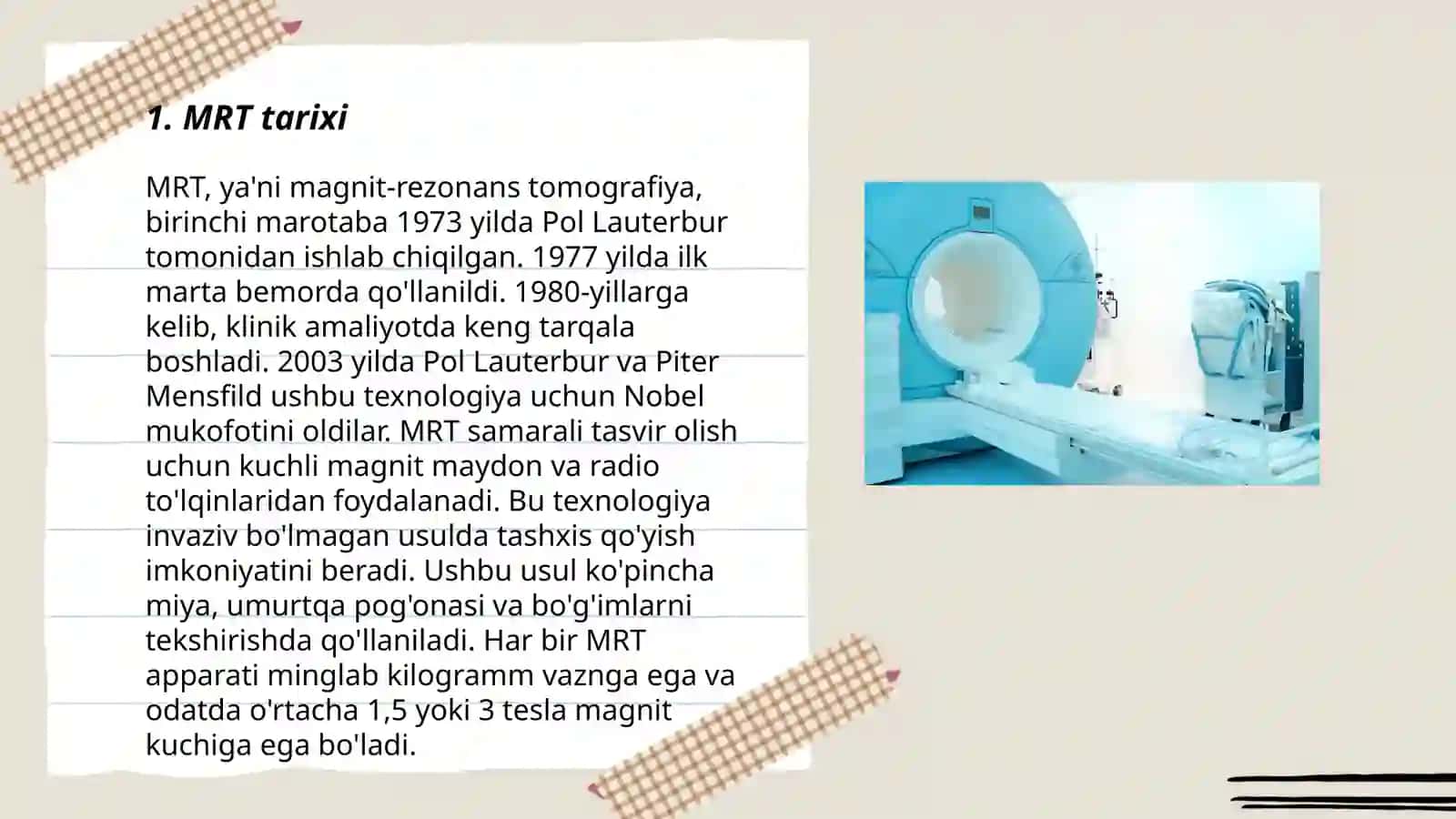 1. MRT tarixi

MRT, ya'ni magnit-rezonans tomografiya, birinchi marotaba 1973 yilda Pol Lauterbur tomonidan ishlab chiqilgan. 1977 yilda ilk marta bemorda qo'llanildi. 1980-yillarga kelib, klinik amaliyotda keng tarqala boshladi. 2003 yilda Pol Lauterbur va Piter Mensfild ushbu texnologiya uchun Nobel mukofotini oldilar. MRT samarali tasvir olish uchun kuchli magnit maydon va radio to'lqinlaridan foydalanadi. Bu texnologiya invaziv bo'lmagan usulda tashxis qo'yish imkoniyatini beradi. Ushbu usul ko'pincha miya, umurtqa pog'onasi va bo'g'imlarni tekshirishda qo'llaniladi. Har bir MRT apparati minglab kilogramm vaznga ega va odatda o'rtacha 1,5 yoki 3 tesla magnit kuchiga ega bo'ladi.